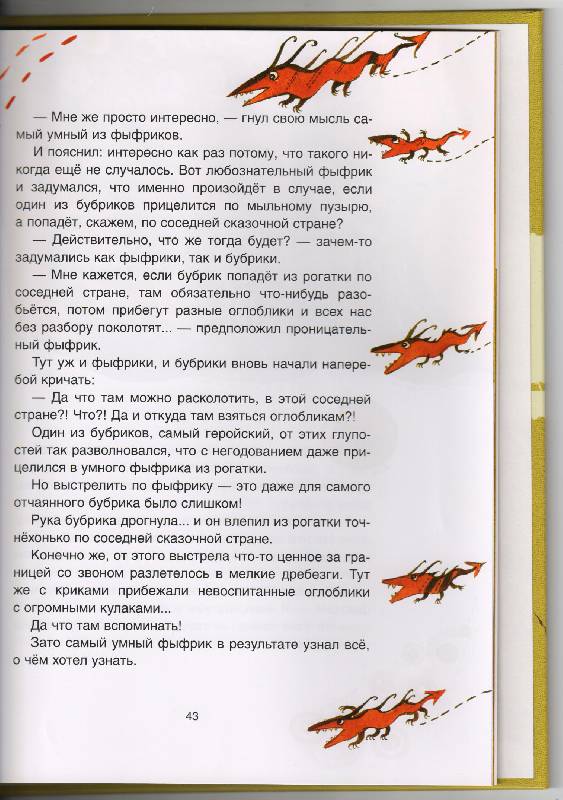 — Мне же просто интересно, — гнул свою мысль самый умный из фыфриков.

И пояснил: интересно как раз потому, что такого никогда ещё не случалось. Вот любознательный фыфрик и задумался, что именно произойдёт в случае, если один из бубриков прицелится по мыльному пузырю, а попадёт, скажем, по соседней сказочной стране?

— Действительно, что же тогда будет? — зачем-то задумались как фыфрики, так и бубрики.

— Мне кажется, если бубрик попадёт из рогатки по соседней стране, там обязательно что-нибудь разобьётся, потом прибегут разные оглоблики и всех нас без разбору поколотят... — предположил проницательный фыфрик.

Тут уж и фыфрики, и бубрики вновь начали наперебой кричать:

— Да что там можно расколотить, в этой соседней стране?! Что?! Да и откуда там взяться оглобликам?!

Один из бубриков, самый геройский, от этих глупостей так разволновался, что с негодованием даже прицелился в умного фыфрика из рогатки.

Но выстрелить по фыфрику — это даже для самого отчаянного бубрика было слишком!

Рука бубрика дрогнула... и он влепил из рогатки точнёхонько по соседней сказочной стране.

Конечно же, от этого выстрела что-то ценное за границей со звоном разлетелось в мелкие дребезги. Тут же с криками прибежали невоспитанные оглоблики с огромными кулаками...

Да что там вспоминать!

Зато самый умный фыфрик в результате узнал всё, о чём хотел узнать.

43